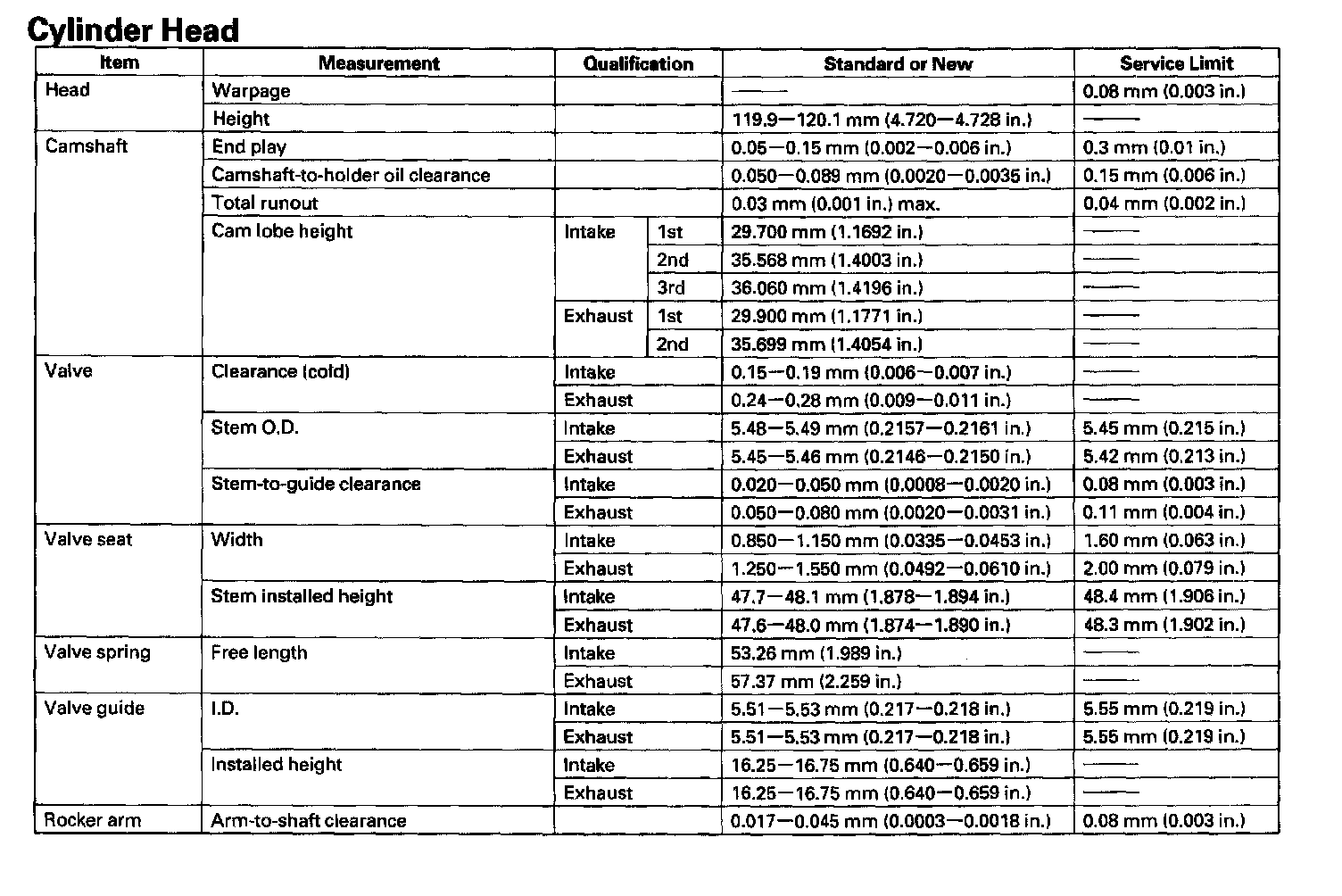 Cylinder Head

| Item | Measurement | Qualification | | Standard or New | Service Limit |
|---|---|---|---|---|---|
| Head | Warpage | | | —— | 0.08 mm (0.003 in.) |
| | Height | | | 119.9—120.1 mm (4.720—4.728 in.) | —— |
| Camshaft | End play | | | 0.05—0.15 mm (0.002—0.006 in.) | 0.3 mm (0.01 in.) |
| | Camshaft-to-holder oil clearance | | | 0.050—0.089 mm (0.0020—0.0035 in.) | 0.15 mm (0.006 in.) |
| | Total runout | | | 0.03 mm (0.001 in.) max. | 0.04 mm (0.002 in.) |
| | Cam lobe height | Intake | 1st | 29.700 mm (1.1692 in.) | —— |
| | | | 2nd | 35.568 mm (1.4003 in.) | —— |
| | | | 3rd | 36.060 mm (1.4196 in.) | —— |
| | | Exhaust | 1st | 29.900 mm (1.1771 in.) | —— |
| | | | 2nd | 35.699 mm (1.4054 in.) | —— |
| Valve | Clearance (cold) | Intake | | 0.15—0.19 mm (0.006—0.007 in.) | —— |
| | | Exhaust | | 0.24—0.28 mm (0.009—0.011 in.) | —— |
| | Stem O.D. | Intake | | 5.48—5.49 mm (0.2157—0.2161 in.) | 5.45 mm (0.215 in.) |
| | | Exhaust | | 5.45—5.46 mm (0.2146—0.2150 in.) | 5.42 mm (0.213 in.) |
| | Stem-to-guide clearance | Intake | | 0.020—0.050 mm (0.0008—0.0020 in.) | 0.08 mm (0.003 in.) |
| | | Exhaust | | 0.050—0.080 mm (0.0020—0.0031 in.) | 0.11 mm (0.004 in.) |
| Valve seat | Width | Intake | | 0.850—1.150 mm (0.0335—0.0453 in.) | 1.60 mm (0.063 in.) |
| | | Exhaust | | 1.250—1.550 mm (0.0492—0.0610 in.) | 2.00 mm (0.079 in.) |
| | Stem installed height | Intake | | 47.7—48.1 mm (1.878—1.894 in.) | 48.4 mm (1.906 in.) |
| | | Exhaust | | 47.6—48.0 mm (1.874—1.890 in.) | 48.3 mm (1.902 in.) |
| Valve spring | Free length | Intake | | 53.26 mm (1.989 in.) | —— |
| | | Exhaust | | 57.37 mm (2.259 in.) | —— |
| Valve guide | I.D. | Intake | | 5.51—5.53 mm (0.217—0.218 in.) | 5.55 mm (0.219 in.) |
| | | Exhaust | | 5.51—5.53 mm (0.217—0.218 in.) | 5.55 mm (0.219 in.) |
| | Installed height | Intake | | 16.25—16.75 mm (0.640—0.659 in.) | —— |
| | | Exhaust | | 16.25—16.75 mm (0.640—0.659 in.) | —— |
| Rocker arm | Arm-to-shaft clearance | | | 0.017—0.045 mm (0.0003—0.0018 in.) | 0.08 mm (0.003 in.) |